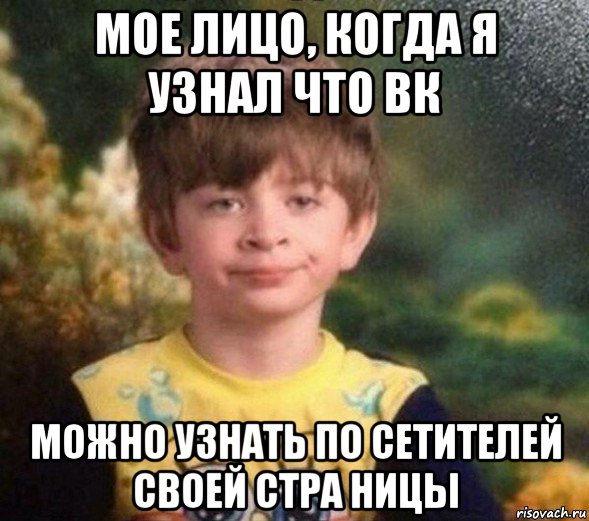 МОЕ ЛИЦО, КОГДА Я УЗНАЛ ЧТО ВК

МОЖНО УЗНАТЬ ПО СЕТИТЕЛЕЙ СВОЕЙ СТРА НИЦЫ

risovach.ru